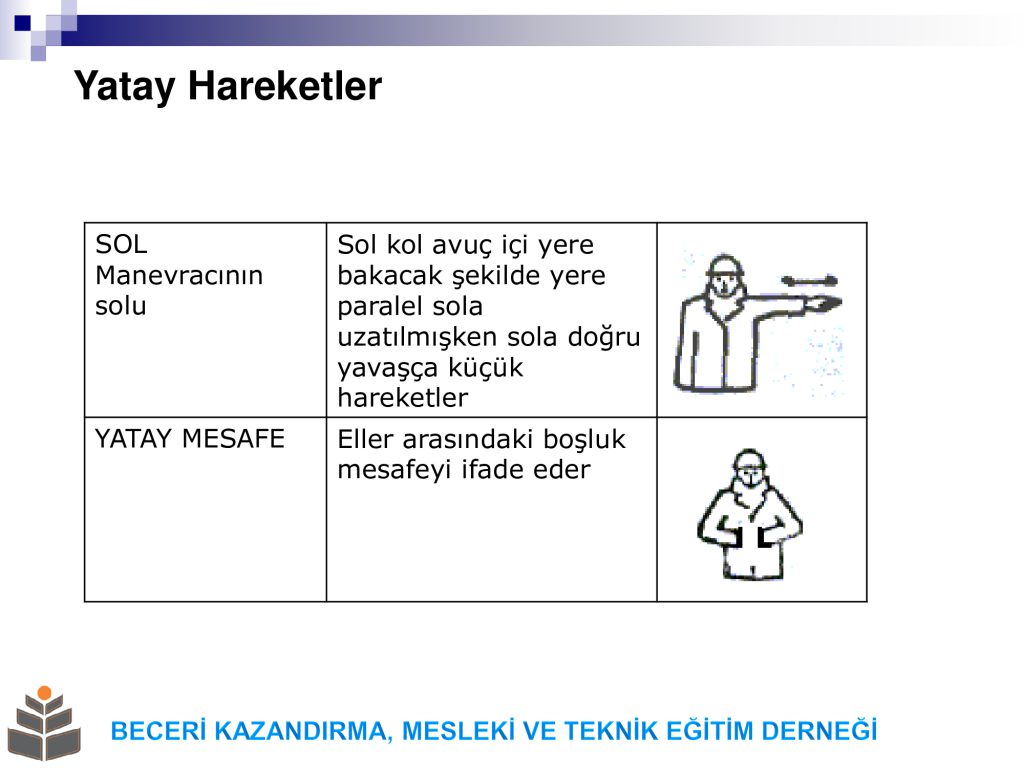 Yatay Hareketler

| SOL Manevracının solu | Sol kol avuç içi yere bakacak şekilde yere paralel sola uzatılmışken sola doğru yavaşça küçük hareketler | |
|---|---|---|
| YATAY MESAFE | Eller arasındaki boşluk mesafeyi ifade eder | |

BECERİ KAZANDIRMA, MESLEKİ VE TEKNİK EĞİTİM DERNEĞİ